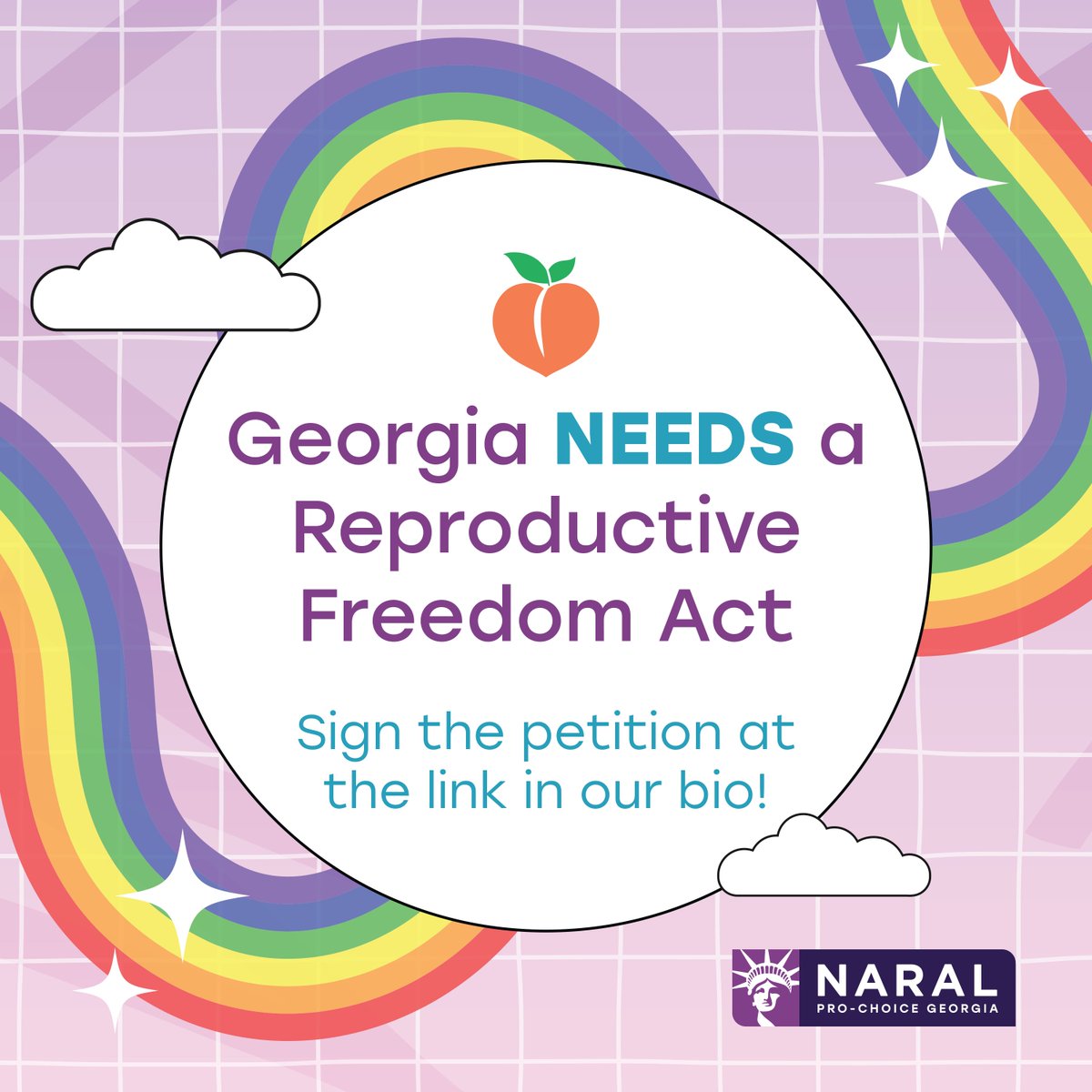 Georgia NEEDS a Reproductive Freedom Act

Sign the petition at the link in our bio!

NARAL
PRO-CHOICE GEORGIA